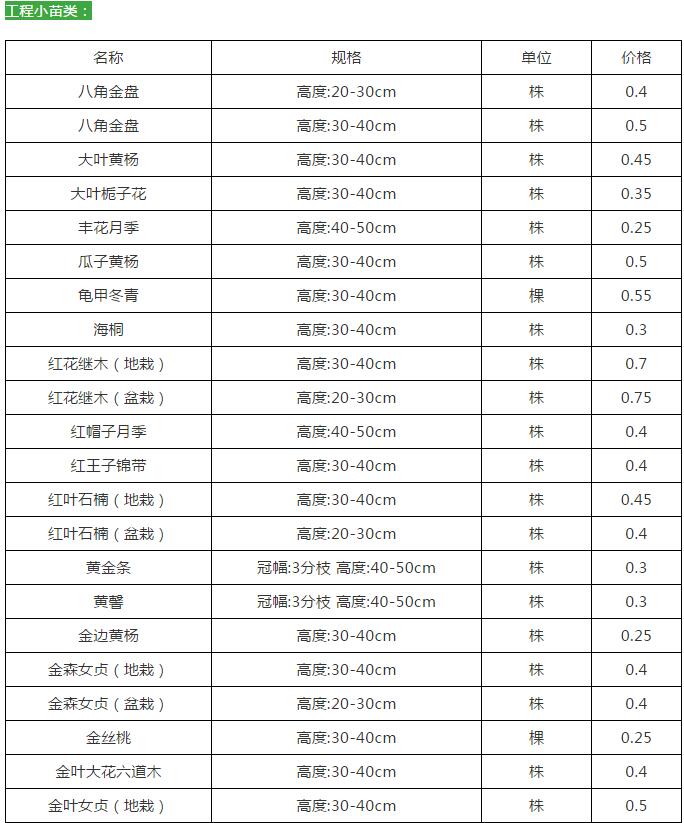 工程小苗类：

| 名称 | 规格 | 单位 | 价格 |
|---|---|---|---|
| 八角金盘 | 高度:20-30cm | 株 | 0.4 |
| 八角金盘 | 高度:30-40cm | 株 | 0.5 |
| 大叶黄杨 | 高度:30-40cm | 株 | 0.45 |
| 大叶栀子花 | 高度:30-40cm | 株 | 0.35 |
| 丰花月季 | 高度:40-50cm | 株 | 0.25 |
| 瓜子黄杨 | 高度:30-40cm | 株 | 0.5 |
| 龟甲冬青 | 高度:30-40cm | 棵 | 0.55 |
| 海桐 | 高度:30-40cm | 株 | 0.3 |
| 红花继木（地栽） | 高度:30-40cm | 株 | 0.7 |
| 红花继木（盆栽） | 高度:20-30cm | 株 | 0.75 |
| 红帽子月季 | 高度:40-50cm | 株 | 0.4 |
| 红王子锦带 | 高度:30-40cm | 株 | 0.4 |
| 红叶石楠（地栽） | 高度:30-40cm | 株 | 0.45 |
| 红叶石楠（盆栽） | 高度:20-30cm | 株 | 0.4 |
| 黄金条 | 冠幅:3分枝 高度:40-50cm | 株 | 0.3 |
| 黄馨 | 冠幅:3分枝 高度:40-50cm | 株 | 0.3 |
| 金边黄杨 | 高度:30-40cm | 株 | 0.25 |
| 金森女贞（地栽） | 高度:30-40cm | 株 | 0.4 |
| 金森女贞（盆栽） | 高度:20-30cm | 株 | 0.4 |
| 金丝桃 | 高度:30-40cm | 棵 | 0.25 |
| 金叶大花六道木 | 高度:30-40cm | 株 | 0.4 |
| 金叶女贞（地栽） | 高度:30-40cm | 株 | 0.5 |